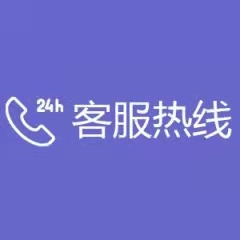 24h 客服热线